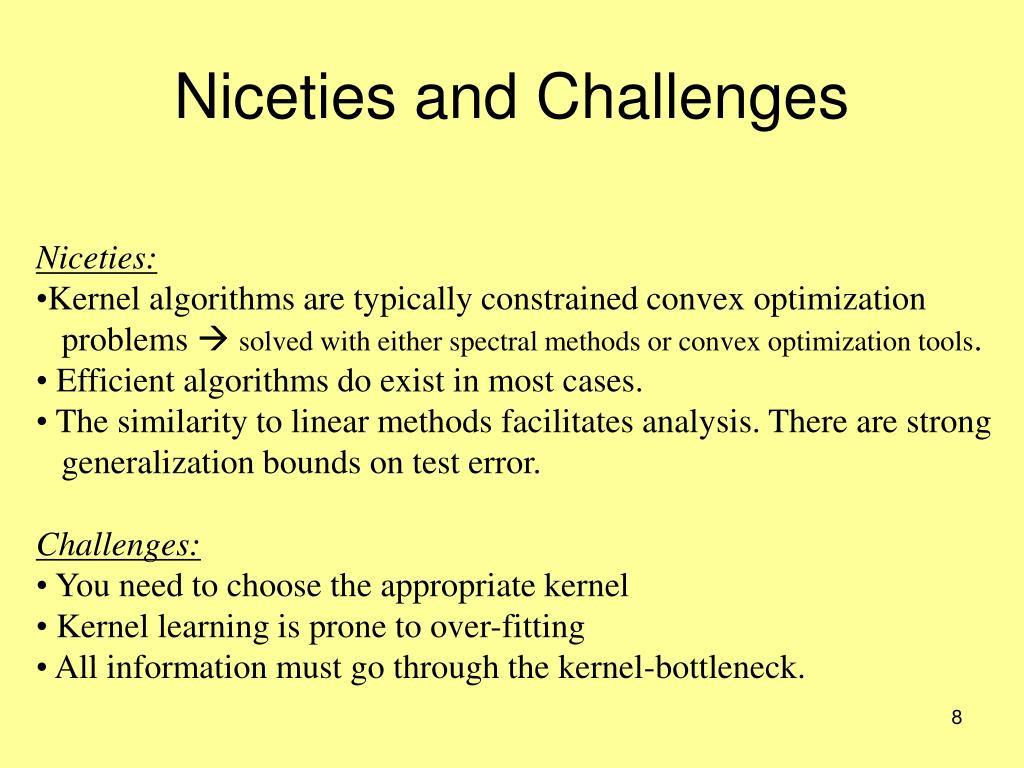 Niceties and Challenges

Niceties:
•Kernel algorithms are typically constrained convex optimization problems → solved with either spectral methods or convex optimization tools.
• Efficient algorithms do exist in most cases.
• The similarity to linear methods facilitates analysis. There are strong generalization bounds on test error.

Challenges:
• You need to choose the appropriate kernel
• Kernel learning is prone to over-fitting
• All information must go through the kernel-bottleneck.

8